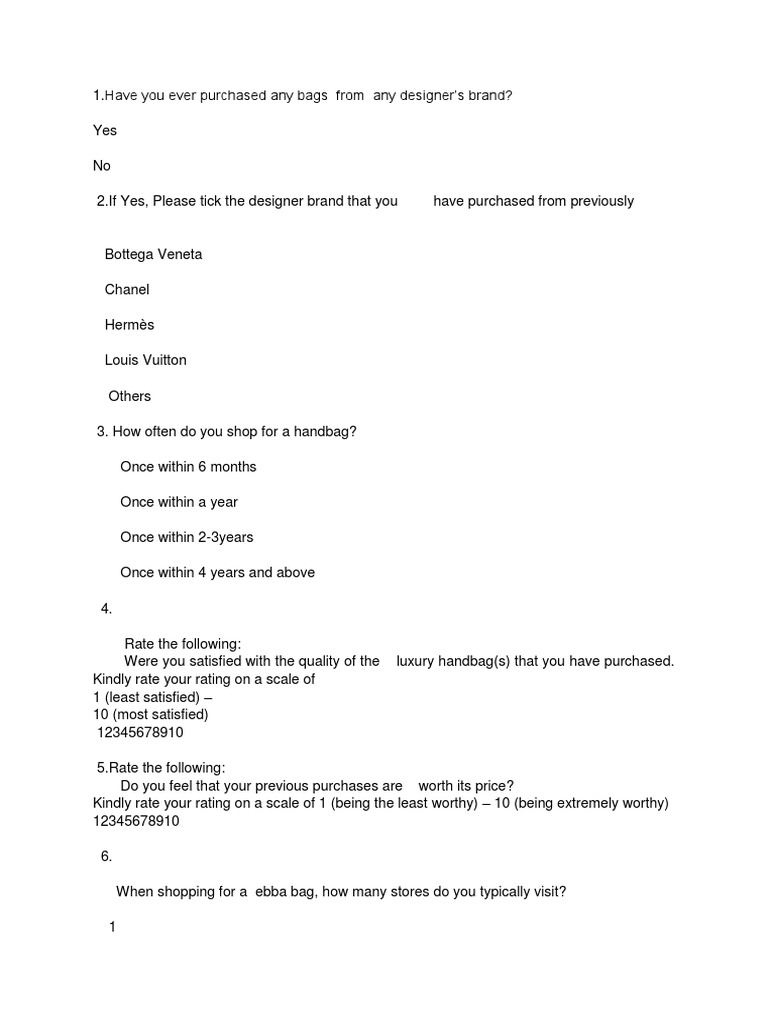 1.Have you ever purchased any bags from any designer's brand?

Yes

No

2.If Yes, Please tick the designer brand that you have purchased from previously

Bottega Veneta

Chanel

Hermès

Louis Vuitton

Others

3. How often do you shop for a handbag?

Once within 6 months

Once within a year

Once within 2-3years

Once within 4 years and above

4.

Rate the following:
Were you satisfied with the quality of the luxury handbag(s) that you have purchased. Kindly rate your rating on a scale of
1 (least satisfied) –
10 (most satisfied)
12345678910

5.Rate the following:
Do you feel that your previous purchases are worth its price?
Kindly rate your rating on a scale of 1 (being the least worthy) – 10 (being extremely worthy)
12345678910

6.

When shopping for a ebba bag, how many stores do you typically visit?

1